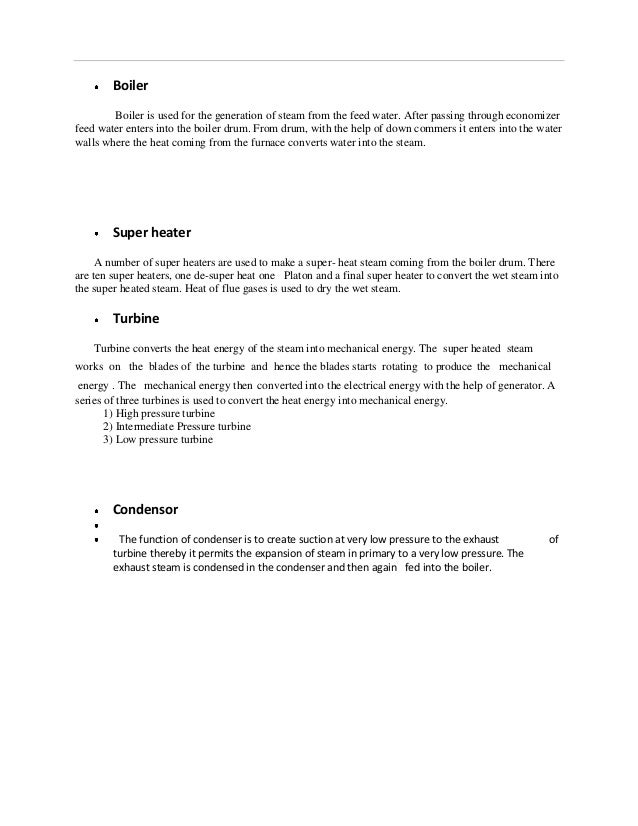 • Boiler

Boiler is used for the generation of steam from the feed water. After passing through economizer feed water enters into the boiler drum. From drum, with the help of down commers it enters into the water walls where the heat coming from the furnace converts water into the steam.

• Super heater

A number of super heaters are used to make a super- heat steam coming from the boiler drum. There are ten super heaters, one de-super heat one Platon and a final super heater to convert the wet steam into the super heated steam. Heat of flue gases is used to dry the wet steam.

• Turbine

Turbine converts the heat energy of the steam into mechanical energy. The super heated steam works on the blades of the turbine and hence the blades starts rotating to produce the mechanical energy . The mechanical energy then converted into the electrical energy with the help of generator. A series of three turbines is used to convert the heat energy into mechanical energy.
1) High pressure turbine
2) Intermediate Pressure turbine
3) Low pressure turbine

• Condensor
•
• The function of condenser is to create suction at very low pressure to the exhaust of turbine thereby it permits the expansion of steam in primary to a very low pressure. The exhaust steam is condensed in the condenser and then again fed into the boiler.